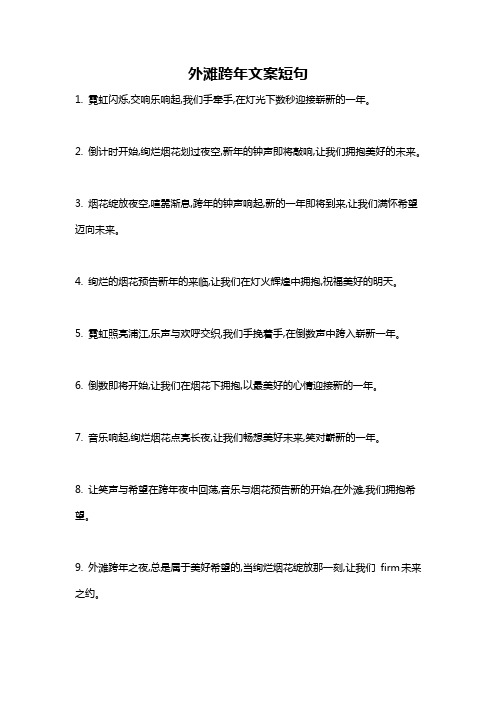 外滩跨年文案短句

1. 霓虹闪烁,交响乐响起,我们手牵手,在灯光下数秒迎接崭新的一年。

2. 倒计时开始,绚烂烟花划过夜空,新年的钟声即将敲响,让我们拥抱美好的未来。

3. 烟花绽放夜空,喧嚣渐息,跨年的钟声响起,新的一年即将到来,让我们满怀希望迈向未来。

4. 绚烂的烟花预告新年的来临,让我们在灯火辉煌中拥抱,祝福美好的明天。

5. 霓虹照亮浦江,乐声与欢呼交织,我们手挽着手,在倒数声中跨入崭新一年。

6. 倒数即将开始,让我们在烟花下拥抱,以最美好的心情迎接新的一年。

7. 音乐响起,绚烂烟花点亮长夜,让我们畅想美好未来,笑对崭新的一年。

8. 让笑声与希望在跨年夜中回荡,音乐与烟花预告新的开始,在外滩,我们拥抱希望。

9. 外滩跨年之夜,总是属于美好希望的,当绚烂烟花绽放那一刻,让我们 firm 未来之约。